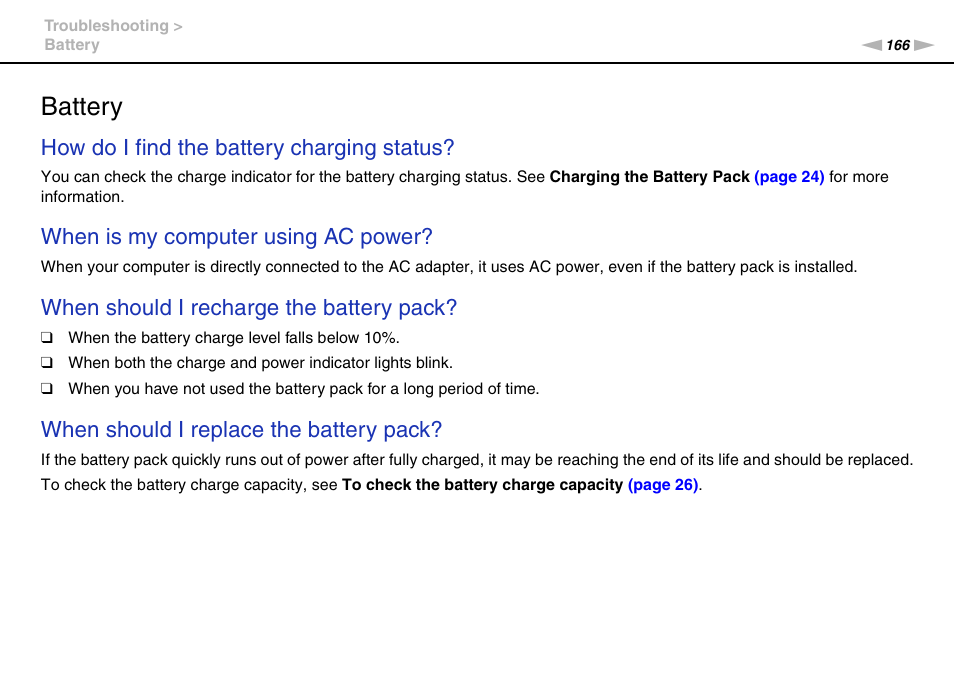 Troubleshooting >
Battery

166

Battery

How do I find the battery charging status?

You can check the charge indicator for the battery charging status. See Charging the Battery Pack (page 24) for more information.

When is my computer using AC power?

When your computer is directly connected to the AC adapter, it uses AC power, even if the battery pack is installed.

When should I recharge the battery pack?

❑ When the battery charge level falls below 10%.
❑ When both the charge and power indicator lights blink.
❑ When you have not used the battery pack for a long period of time.

When should I replace the battery pack?

If the battery pack quickly runs out of power after fully charged, it may be reaching the end of its life and should be replaced.

To check the battery charge capacity, see To check the battery charge capacity (page 26).